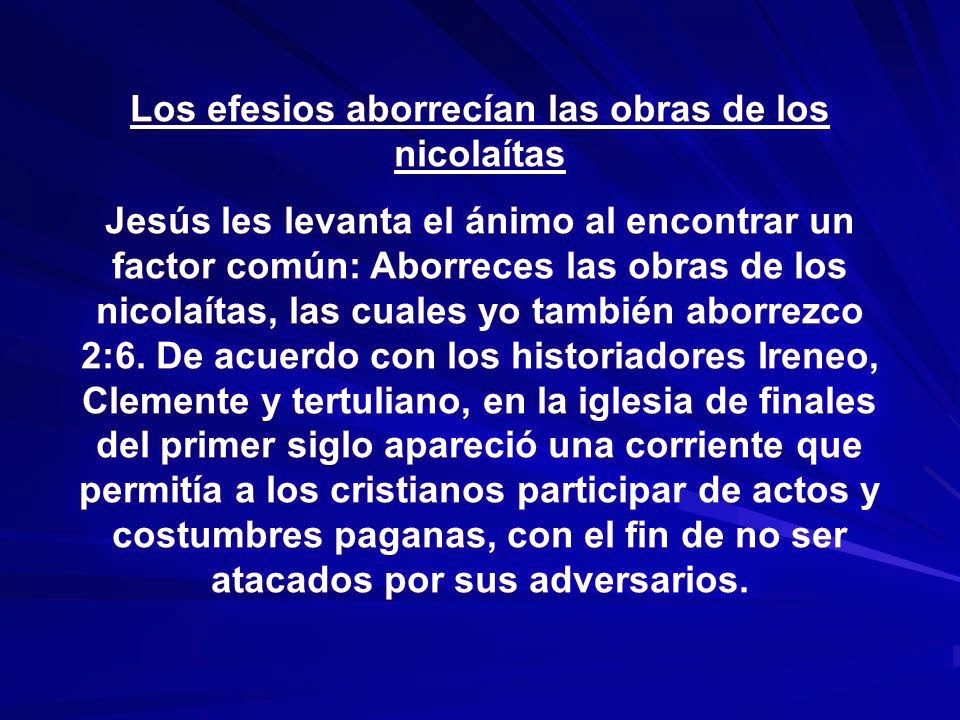 Los efesios aborrecían las obras de los nicolaítas

Jesús les levanta el ánimo al encontrar un factor común: Aborreces las obras de los nicolaítas, las cuales yo también aborrezco 2:6. De acuerdo con los historiadores Ireneo, Clemente y tertuliano, en la iglesia de finales del primer siglo apareció una corriente que permitía a los cristianos participar de actos y costumbres paganas, con el fin de no ser atacados por sus adversarios.